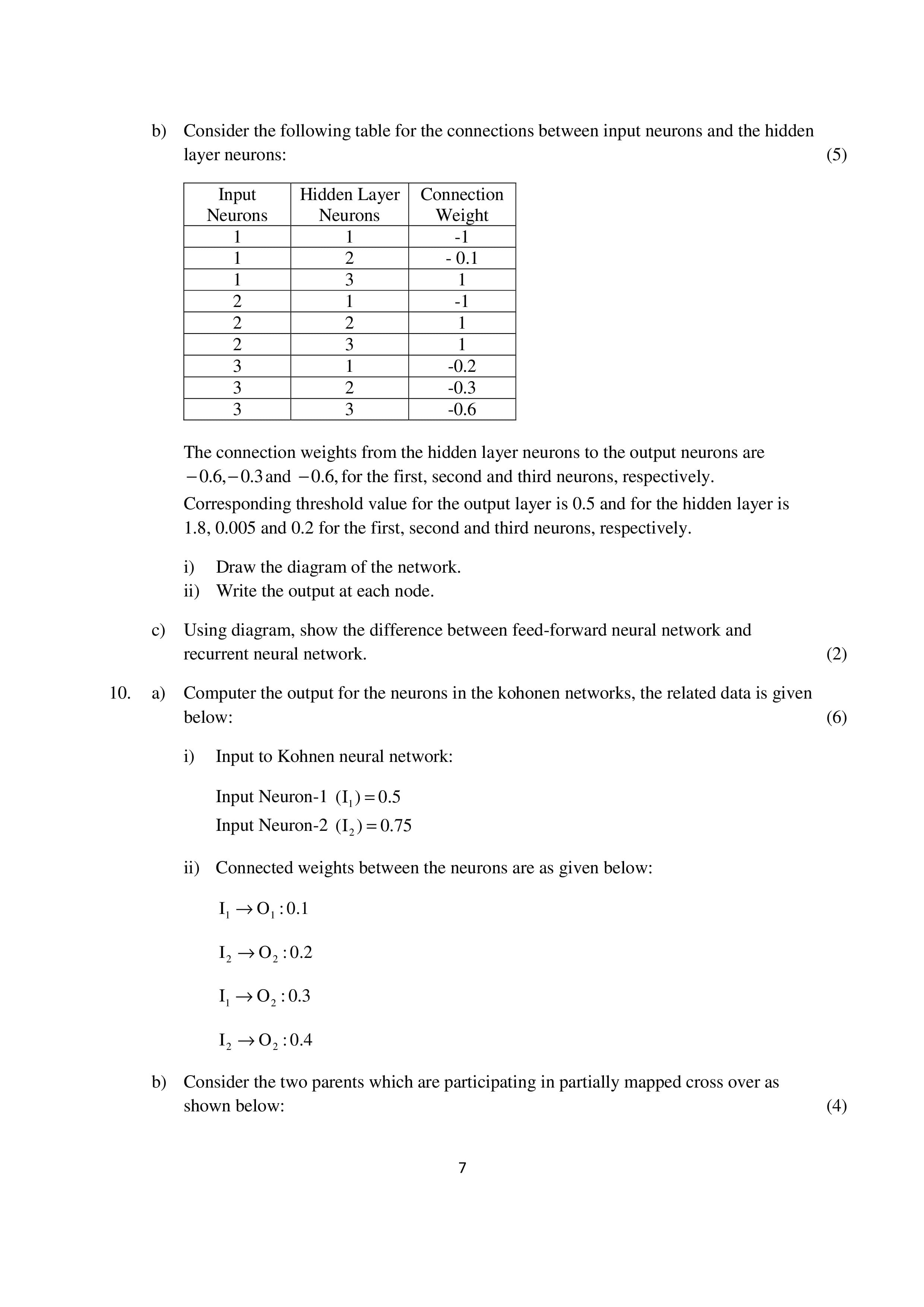 b) Consider the following table for the connections between input neurons and the hidden layer neurons: (5)

| Input Neurons | Hidden Layer Neurons | Connection Weight |
|---|---|---|
| 1 | 1 | -1 |
| 1 | 2 | - 0.1 |
| 1 | 3 | 1 |
| 2 | 1 | -1 |
| 2 | 2 | 1 |
| 2 | 3 | 1 |
| 3 | 1 | -0.2 |
| 3 | 2 | -0.3 |
| 3 | 3 | -0.6 |

The connection weights from the hidden layer neurons to the output neurons are $-0.6, -0.3$ and $-0.6$, for the first, second and third neurons, respectively. Corresponding threshold value for the output layer is 0.5 and for the hidden layer is 1.8, 0.005 and 0.2 for the first, second and third neurons, respectively.

i) Draw the diagram of the network.
ii) Write the output at each node.

c) Using diagram, show the difference between feed-forward neural network and recurrent neural network. (2)

10. a) Computer the output for the neurons in the kohonen networks, the related data is given below: (6)

i) Input to Kohnen neural network:

Input Neuron-1 $(I_1) = 0.5$
Input Neuron-2 $(I_2) = 0.75$

ii) Connected weights between the neurons are as given below:

$I_1 \rightarrow O_1 : 0.1$

$I_2 \rightarrow O_2 : 0.2$

$I_1 \rightarrow O_2 : 0.3$

$I_2 \rightarrow O_2 : 0.4$

b) Consider the two parents which are participating in partially mapped cross over as shown below: (4)

7